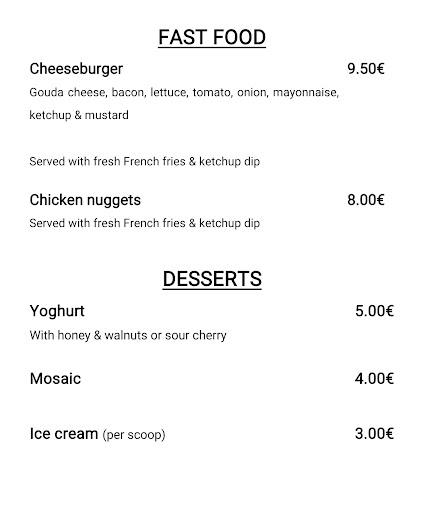 FAST FOOD

Cheeseburger 9.50€

Gouda cheese, bacon, lettuce, tomato, onion, mayonnaise, ketchup & mustard

Served with fresh French fries & ketchup dip

Chicken nuggets 8.00€

Served with fresh French fries & ketchup dip

DESSERTS

Yoghurt 5.00€

With honey & walnuts or sour cherry

Mosaic 4.00€

Ice cream (per scoop) 3.00€